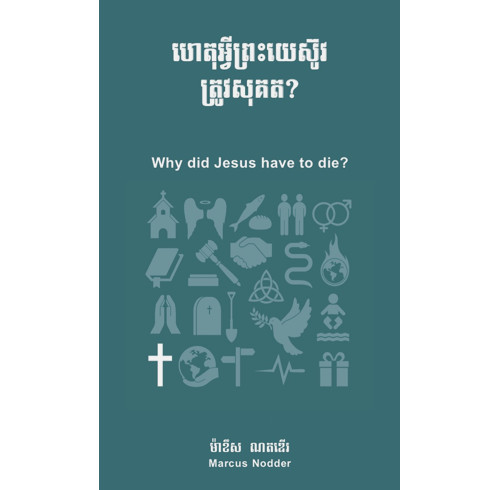 ហេតុអ្វីព្រះយេស៊ូវ
ត្រូវសុគត?

Why did Jesus have to die?

ម៉ាខឹស ណតឌើរ
Marcus Nodder